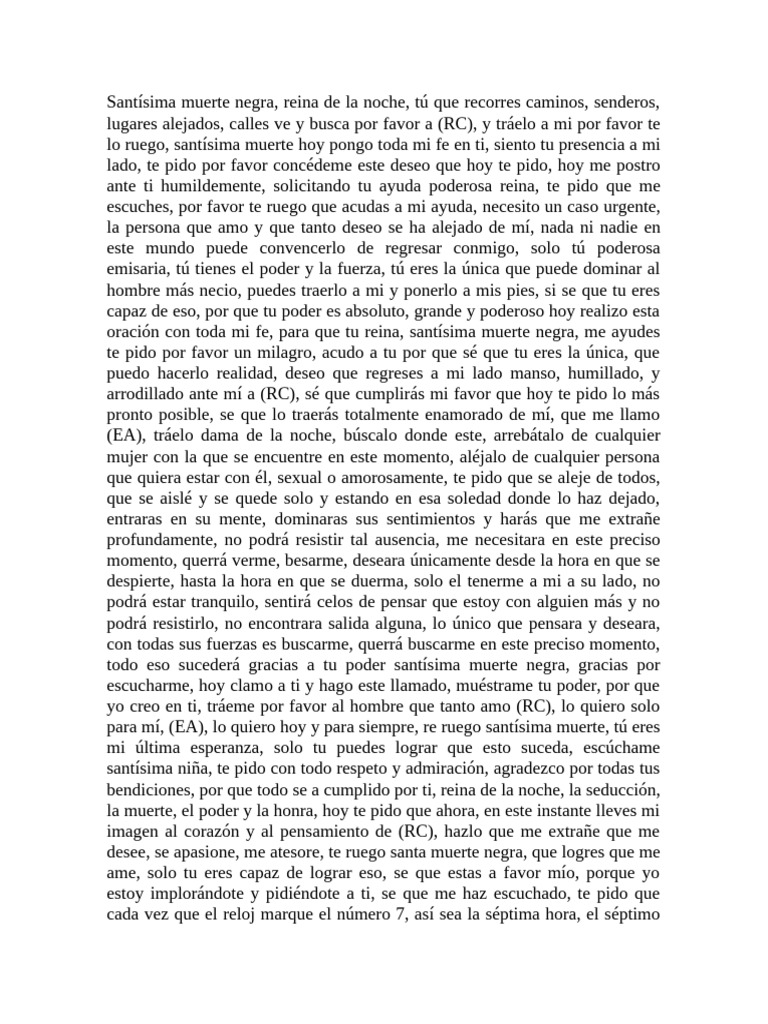 Santísima muerte negra, reina de la noche, tú que recorres caminos, senderos, lugares alejados, calles ve y busca por favor a (RC), y tráelo a mi por favor te lo ruego, santísima muerte hoy pongo toda mi fe en ti, siento tu presencia a mi lado, te pido por favor concédeme este deseo que hoy te pido, hoy me postro ante ti humildemente, solicitando tu ayuda poderosa reina, te pido que me escuches, por favor te ruego que acudas a mi ayuda, necesito un caso urgente, la persona que amo y que tanto deseo se ha alejado de mí, nada ni nadie en este mundo puede convencerlo de regresar conmigo, solo tú poderosa emisaria, tú tienes el poder y la fuerza, tú eres la única que puede dominar al hombre más necio, puedes traerlo a mi y ponerlo a mis pies, si se que tu eres capaz de eso, por que tu poder es absoluto, grande y poderoso hoy realizo esta oración con toda mi fe, para que tu reina, santísima muerte negra, me ayudes te pido por favor un milagro, acudo a tu por que sé que tu eres la única, que puedo hacerlo realidad, deseo que regreses a mi lado manso, humillado, y arrodillado ante mí a (RC), sé que cumplirás mi favor que hoy te pido lo más pronto posible, se que lo traerás totalmente enamorado de mí, que me llamo (EA), tráelo dama de la noche, búscalo donde este, arrebátalo de cualquier mujer con la que se encuentre en este momento, aléjalo de cualquier persona que quiera estar con él, sexual o amorosamente, te pido que se aleje de todos, que se aislé y se quede solo y estando en esa soledad donde lo haz dejado, entraras en su mente, dominaras sus sentimientos y harás que me extrañe profundamente, no podrá resistir tal ausencia, me necesitara en este preciso momento, querrá verme, besarme, deseara únicamente desde la hora en que se despierte, hasta la hora en que se duerma, solo el tenerme a mi a su lado, no podrá estar tranquilo, sentirá celos de pensar que estoy con alguien más y no podrá resistirlo, no encontrara salida alguna, lo único que pensara y deseara, con todas sus fuerzas es buscarme, querrá buscarme en este preciso momento, todo eso sucederá gracias a tu poder santísima muerte negra, gracias por escucharme, hoy clamo a ti y hago este llamado, muéstrame tu poder, por que yo creo en ti, tráeme por favor al hombre que tanto amo (RC), lo quiero solo para mí, (EA), lo quiero hoy y para siempre, re ruego santísima muerte, tú eres mi última esperanza, solo tu puedes lograr que esto suceda, escúchame santísima niña, te pido con todo respeto y admiración, agradezco por todas tus bendiciones, por que todo se a cumplido por ti, reina de la noche, la seducción, la muerte, el poder y la honra, hoy te pido que ahora, en este instante lleves mi imagen al corazón y al pensamiento de (RC), hazlo que me extrañe que me desee, se apasione, me atesore, te ruego santa muerte negra, que logres que me ame, solo tu eres capaz de lograr eso, se que estas a favor mío, porque yo estoy implorándote y pidiéndote a ti, se que me haz escuchado, te pido que cada vez que el reloj marque el número 7, así sea la séptima hora, el séptimo